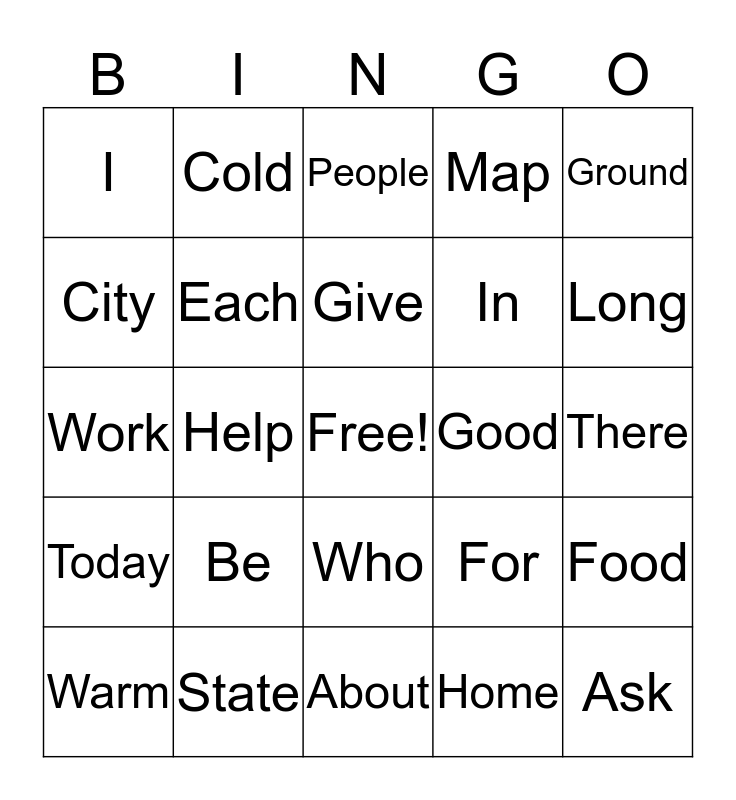 | B | I | N | G | O |
|---|---|---|---|---|
| I | Cold | People | Map | Ground |
| City | Each | Give | In | Long |
| Work | Help | Free! | Good | There |
| Today | Be | Who | For | Food |
| Warm | State | About | Home | Ask |